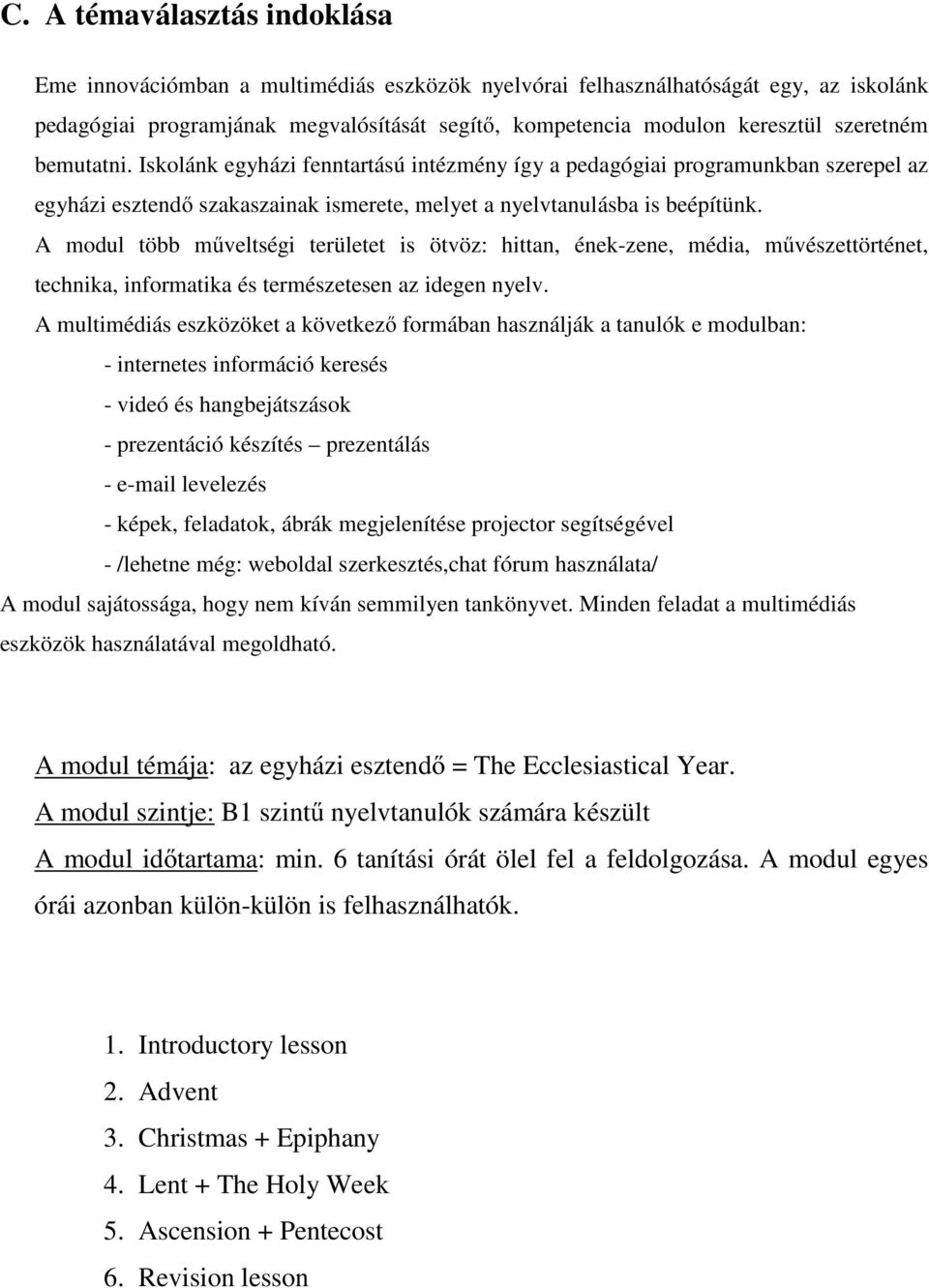 C. A témaválasztás indoklása

Eme innovációmban a multimédiás eszközök nyelvórai felhasználhatóságát egy, az iskolánk pedagógiai programjának megvalósítását segítő, kompetencia modulon keresztül szeretném bemutatni. Iskolánk egyházi fenntartású intézmény így a pedagógiai programunkban szerepel az egyházi esztendő szakaszainak ismerete, melyet a nyelvtanulásba is beépítünk.

A modul több műveltségi területet is ötvöz: hittan, ének-zene, média, művészettörténet, technika, informatika és természetesen az idegen nyelv.

A multimédiás eszközöket a következő formában használják a tanulók e modulban:

- internetes információ keresés
- videó és hangbejátszások
- prezentáció készítés – prezentálás
- e-mail levelezés
- képek, feladatok, ábrák megjelenítése projector segítségével
- /lehetne még: weboldal szerkesztés,chat fórum használata/

A modul sajátossága, hogy nem kíván semmilyen tankönyvet. Minden feladat a multimédiás eszközök használatával megoldható.

A modul témája: az egyházi esztendő = The Ecclesiastical Year.

A modul szintje: B1 szintű nyelvtanulók számára készült

A modul időtartama: min. 6 tanítási órát ölel fel a feldolgozása. A modul egyes órái azonban külön-külön is felhasználhatók.

1. Introductory lesson
2. Advent
3. Christmas + Epiphany
4. Lent + The Holy Week
5. Ascension + Pentecost
6. Revision lesson